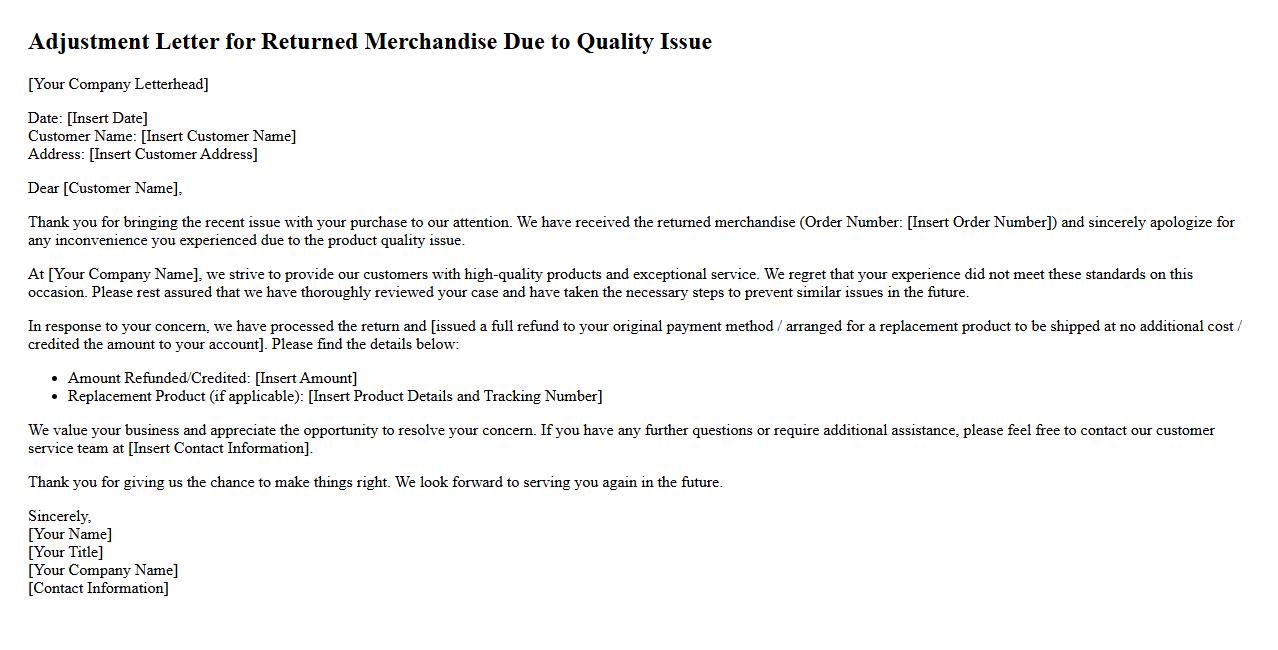 Adjustment Letter for Returned Merchandise Due to Quality Issue

[Your Company Letterhead]

Date: [Insert Date]
Customer Name: [Insert Customer Name]
Address: [Insert Customer Address]

Dear [Customer Name],

Thank you for bringing the recent issue with your purchase to our attention. We have received the returned merchandise (Order Number: [Insert Order Number]) and sincerely apologize for any inconvenience you experienced due to the product quality issue.

At [Your Company Name], we strive to provide our customers with high-quality products and exceptional service. We regret that your experience did not meet these standards on this occasion. Please rest assured that we have thoroughly reviewed your case and have taken the necessary steps to prevent similar issues in the future.

In response to your concern, we have processed the return and [issued a full refund to your original payment method / arranged for a replacement product to be shipped at no additional cost / credited the amount to your account]. Please find the details below:

- Amount Refunded/Credited: [Insert Amount]
- Replacement Product (if applicable): [Insert Product Details and Tracking Number]

We value your business and appreciate the opportunity to resolve your concern. If you have any further questions or require additional assistance, please feel free to contact our customer service team at [Insert Contact Information].

Thank you for giving us the chance to make things right. We look forward to serving you again in the future.

Sincerely,
[Your Name]
[Your Title]
[Your Company Name]
[Contact Information]